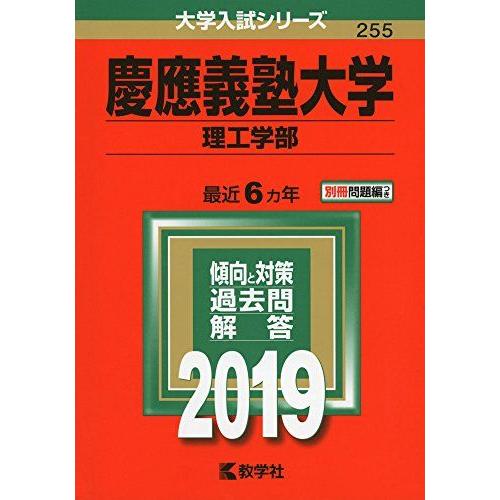 大学入試シリーズ
255

慶應義塾大学
理工学部

最近 6 カ年
別冊問題編つき

傾向と対策
過去問
解 答

2019

教学社